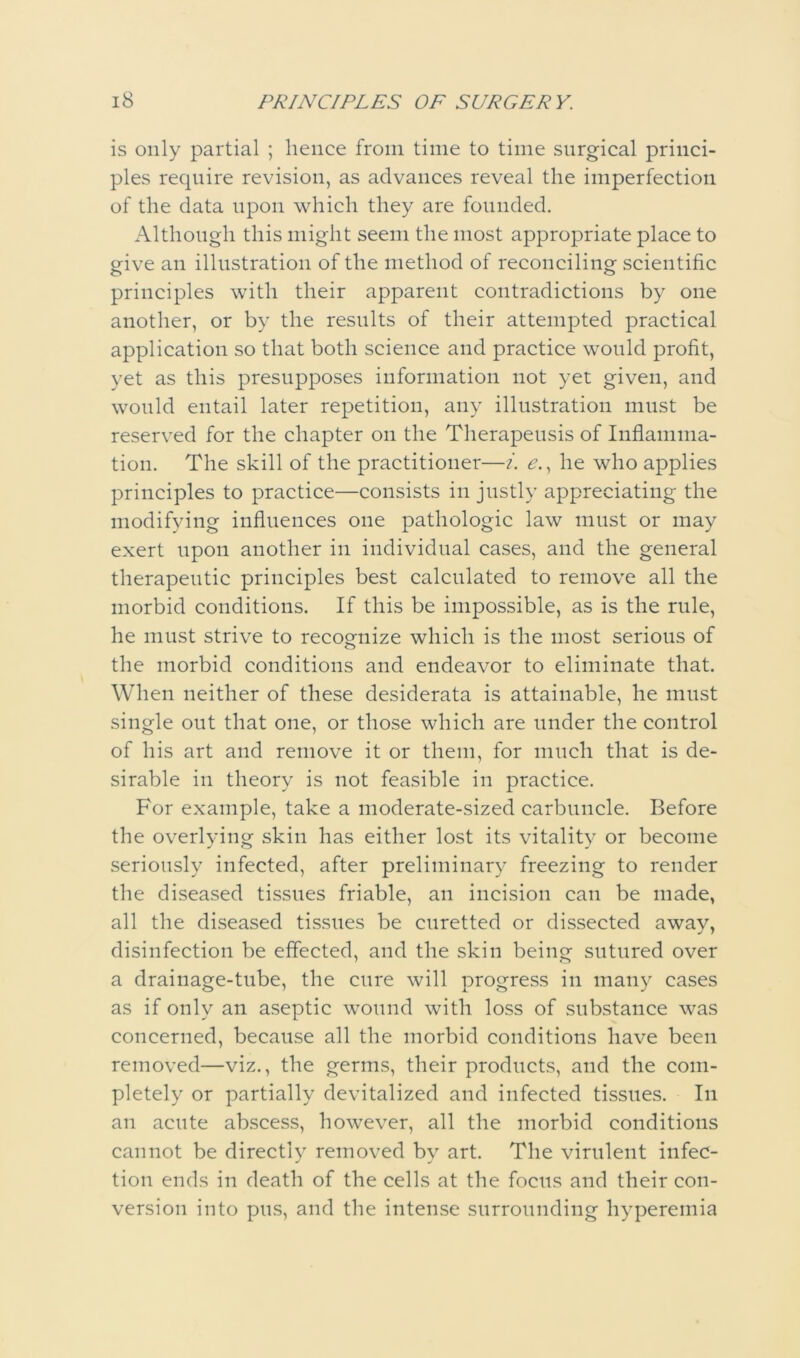 18 PRINCIPLES OF SURGERY.

is only partial ; hence from time to time surgical principles require revision, as advances reveal the imperfection of the data upon which they are founded.

Although this might seem the most appropriate place to give an illustration of the method of reconciling scientific principles with their apparent contradictions by one another, or by the results of their attempted practical application so that both science and practice would profit, yet as this presupposes information not yet given, and would entail later repetition, any illustration must be reserved for the chapter on the Therapeusis of Inflammation. The skill of the practitioner—i. e., he who applies principles to practice—consists in justly appreciating the modifying influences one pathologic law must or may exert upon another in individual cases, and the general therapeutic principles best calculated to remove all the morbid conditions. If this be impossible, as is the rule, he must strive to recognize which is the most serious of the morbid conditions and endeavor to eliminate that. When neither of these desiderata is attainable, he must single out that one, or those which are under the control of his art and remove it or them, for much that is desirable in theory is not feasible in practice.

For example, take a moderate-sized carbuncle. Before the overlying skin has either lost its vitality or become seriously infected, after preliminary freezing to render the diseased tissues friable, an incision can be made, all the diseased tissues be curetted or dissected away, disinfection be effected, and the skin being sutured over a drainage-tube, the cure will progress in many cases as if only an aseptic wound with loss of substance was concerned, because all the morbid conditions have been removed—viz., the germs, their products, and the completely or partially devitalized and infected tissues. In an acute abscess, however, all the morbid conditions cannot be directly removed by art. The virulent infection ends in death of the cells at the focus and their conversion into pus, and the intense surrounding hyperemia